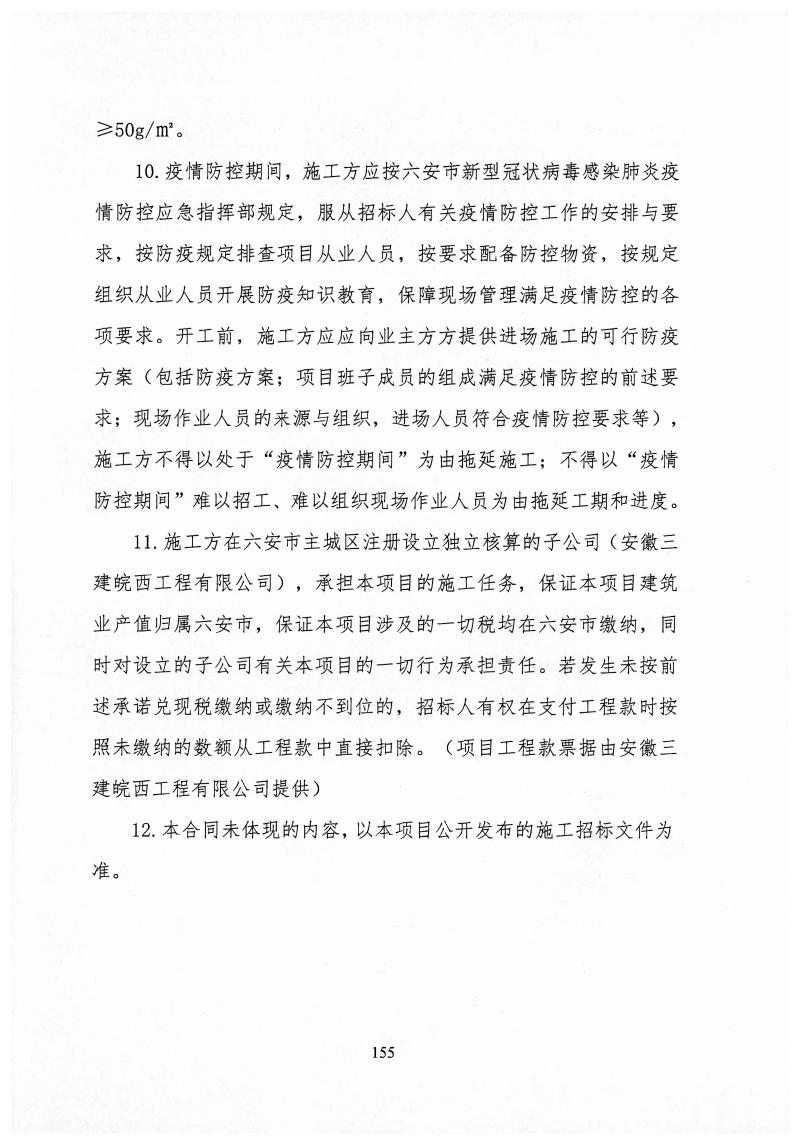 ≥50g/m²。

10.疫情防控期间，施工方应按六安市新型冠状病毒感染肺炎疫情防控应急指挥部规定，服从招标人有关疫情防控工作的安排与要求，按防疫规定排查项目从业人员，按要求配备防控物资，按规定组织从业人员开展防疫知识教育，保障现场管理满足疫情防控的各项要求。开工前，施工方应应向业主方方提供进场施工的可行防疫方案（包括防疫方案；项目班子成员的组成满足疫情防控的前述要求；现场作业人员的来源与组织，进场人员符合疫情防控要求等），施工方不得以处于“疫情防控期间”为由拖延施工；不得以“疫情防控期间”难以招工、难以组织现场作业人员为由拖延工期和进度。

11.施工方在六安市主城区注册设立独立核算的子公司（安徽三建皖西工程有限公司），承担本项目的施工任务，保证本项目建筑业产值归属六安市，保证本项目涉及的一切税均在六安市缴纳，同时对设立的子公司有关本项目的一切行为承担责任。若发生未按前述承诺兑现税缴纳或缴纳不到位的，招标人有权在支付工程款时按照未缴纳的数额从工程款中直接扣除。（项目工程款票据由安徽三建皖西工程有限公司提供）

12.本合同未体现的内容，以本项目公开发布的施工招标文件为准。

155